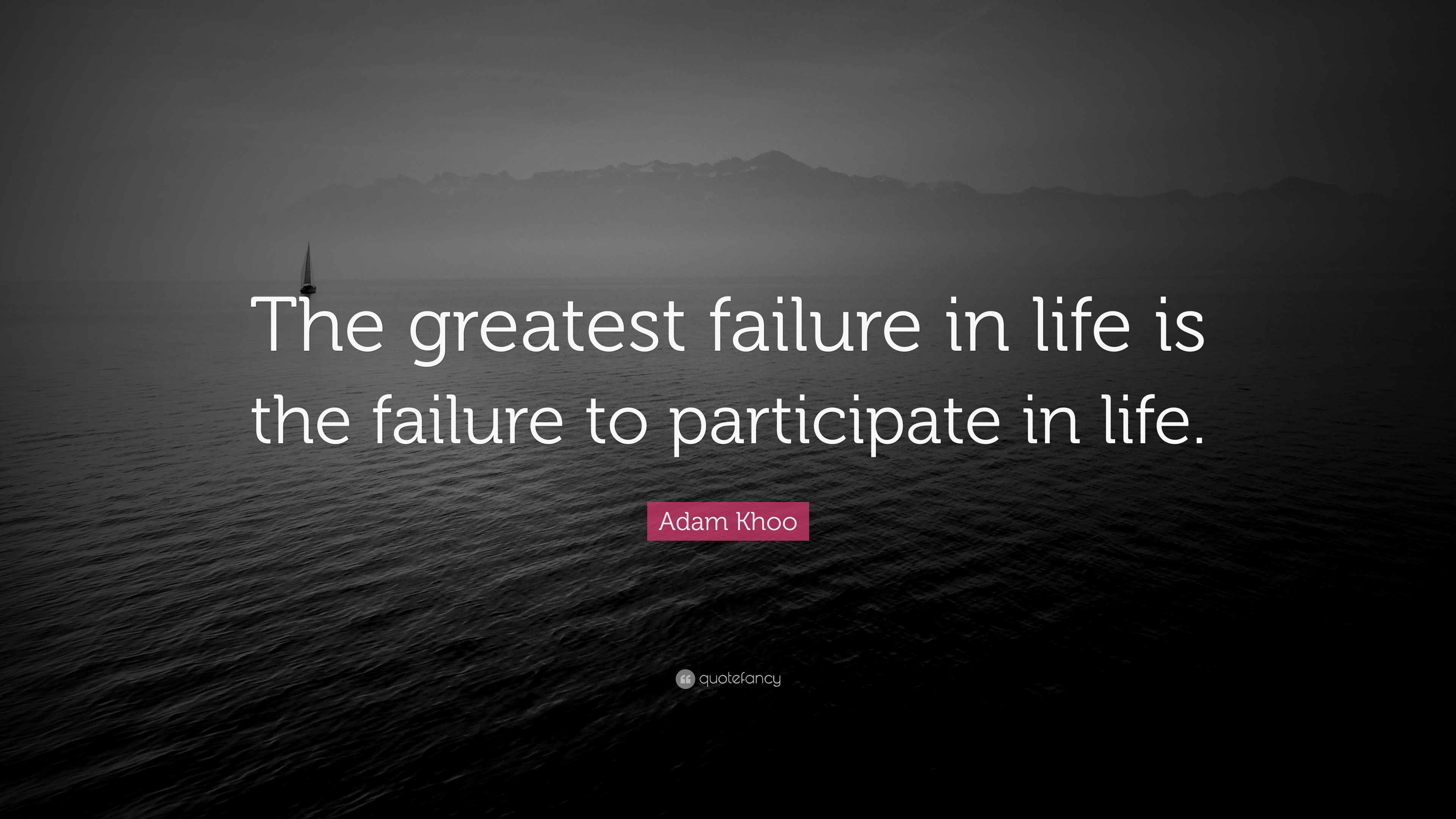 The greatest failure in life is the failure to participate in life.

Adam Khoo

quotefancy